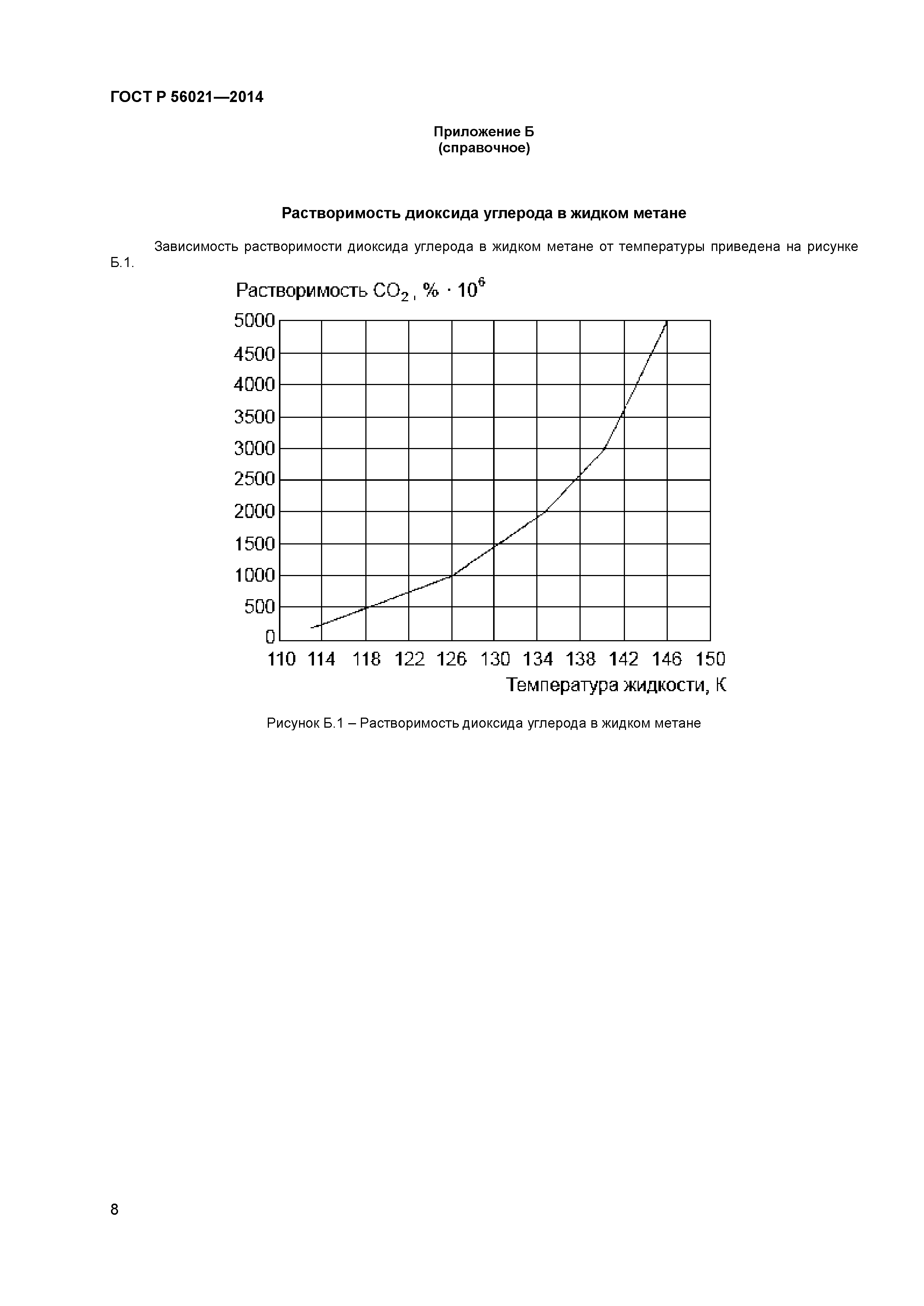 ГОСТ Р 56021—2014

Приложение Б
(справочное)

Растворимость диоксида углерода в жидком метане

Зависимость растворимости диоксида углерода в жидком метане от температуры приведена на рисунке Б.1.

Растворимость $CO_2$, % $\cdot 10^6$

5000
4500
4000
3500
3000
2500
2000
1500
1000
500
0

110 114 118 122 126 130 134 138 142 146 150

Температура жидкости, К

Рисунок Б.1 – Растворимость диоксида углерода в жидком метане

8